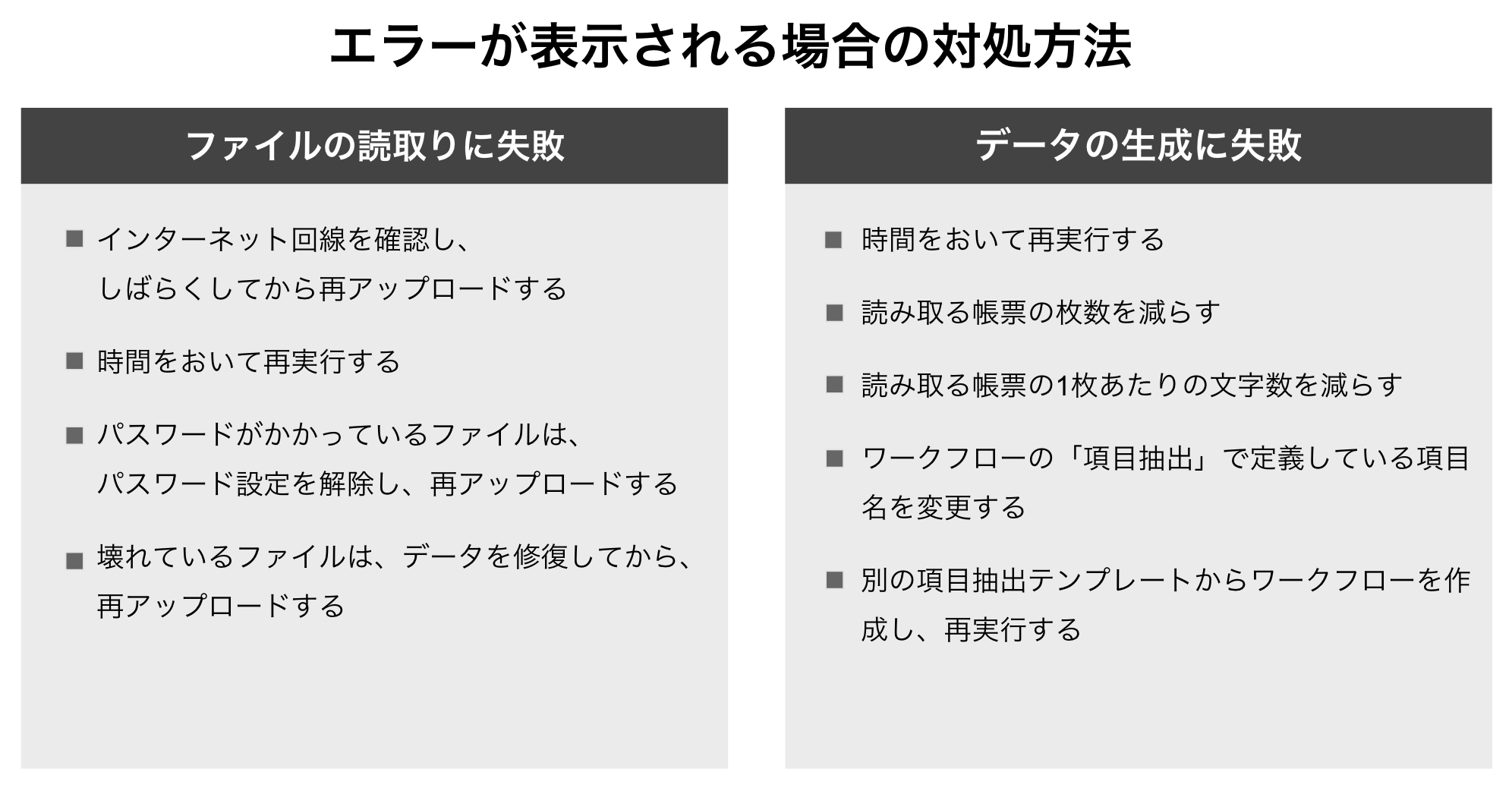 エラーが表示される場合の対処方法

ファイルの読取りに失敗

■ インターネット回線を確認し、しばらくしてから再アップロードする

■ 時間をおいて再実行する

■ パスワードがかかっているファイルは、パスワード設定を解除し、再アップロードする

■ 壊れているファイルは、データを修復してから、再アップロードする

データの生成に失敗

■ 時間をおいて再実行する

■ 読み取る帳票の枚数を減らす

■ 読み取る帳票の1枚あたりの文字数を減らす

■ ワークフローの「項目抽出」で定義している項目名を変更する

■ 別の項目抽出テンプレートからワークフローを作成し、再実行する